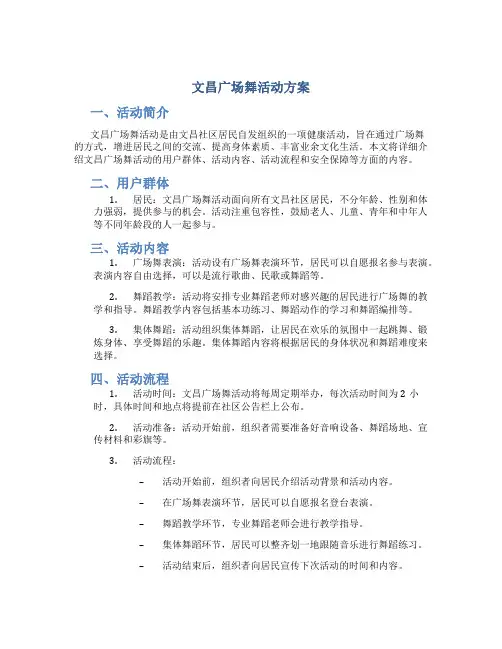 文昌广场舞活动方案

一、活动简介

文昌广场舞活动是由文昌社区居民自发组织的一项健康活动，旨在通过广场舞的方式，增进居民之间的交流、提高身体素质、丰富业余文化生活。本文将详细介绍文昌广场舞活动的用户群体、活动内容、活动流程和安全保障等方面的内容。

二、用户群体

1. 居民：文昌广场舞活动面向所有文昌社区居民，不分年龄、性别和体力强弱，提供参与的机会。活动注重包容性，鼓励老人、儿童、青年和中年人等不同年龄段的人一起参与。

三、活动内容

1. 广场舞表演：活动设有广场舞表演环节，居民可以自愿报名参与表演。表演内容自由选择，可以是流行歌曲、民歌或舞蹈等。

2. 舞蹈教学：活动将安排专业舞蹈老师对感兴趣的居民进行广场舞的教学和指导。舞蹈教学内容包括基本功练习、舞蹈动作的学习和舞蹈编排等。

3. 集体舞蹈：活动组织集体舞蹈，让居民在欢乐的氛围中一起跳舞、锻炼身体、享受舞蹈的乐趣。集体舞蹈内容将根据居民的身体状况和舞蹈难度来选择。

四、活动流程

1. 活动时间：文昌广场舞活动将每周定期举办，每次活动时间为 2 小时，具体时间和地点将提前在社区公告栏上公布。

2. 活动准备：活动开始前，组织者需要准备好音响设备、舞蹈场地、宣传材料和彩旗等。

3. 活动流程：

– 活动开始前，组织者向居民介绍活动背景和活动内容。

– 在广场舞表演环节，居民可以自愿报名登台表演。

– 舞蹈教学环节，专业舞蹈老师会进行教学指导。

– 集体舞蹈环节，居民可以整齐划一地跟随音乐进行舞蹈练习。

– 活动结束后，组织者向居民宣传下次活动的时间和内容。